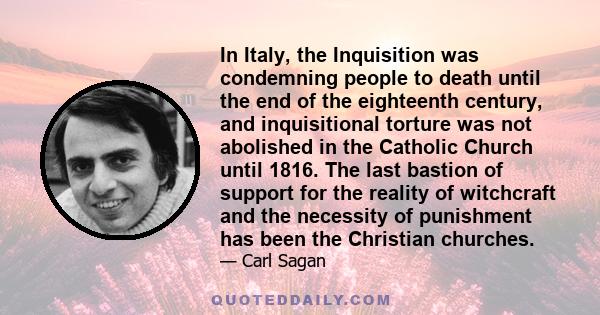 In Italy, the Inquisition was condemning people to death until the end of the eighteenth century, and inquisitional torture was not abolished in the Catholic Church until 1816. The last bastion of support for the reality of witchcraft and the necessity of punishment has been the Christian churches.
— Carl Sagan

QUOTEDDAILY.COM